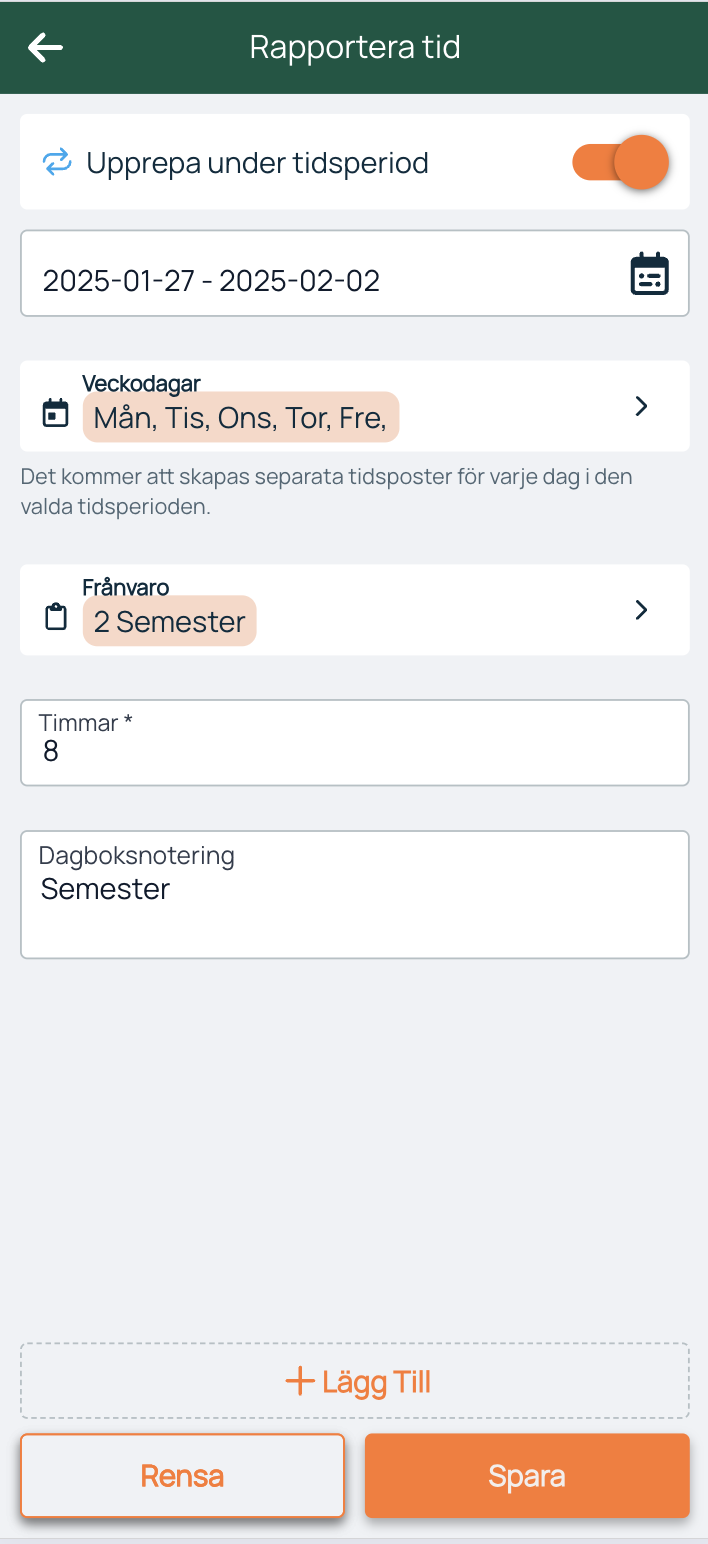 Rapportera tid

Upprepa under tidsperiod

2025-01-27 - 2025-02-02

Veckodagar
Mån, Tis, Ons, Tor, Fre,

Det kommer att skapas separata tidsposter för varje dag i den valda tidsperioden.

Frånvaro
2 Semester

Timmar *
8

Dagboksnotering
Semester

+ Lägg Till

Rensa

Spara